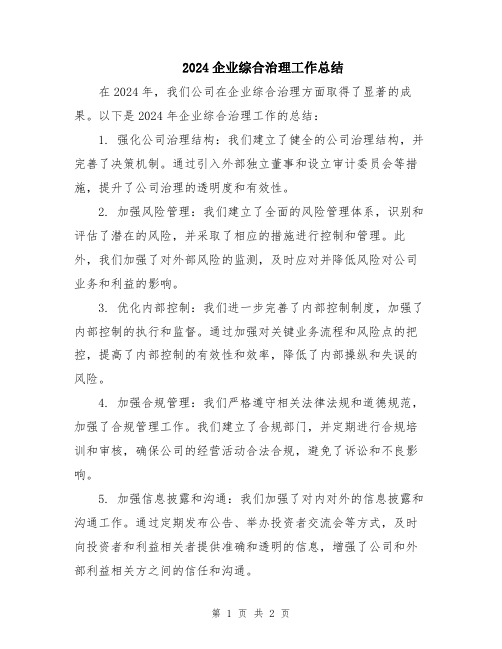 2024 企业综合治理工作总结

在 2024 年，我们公司在企业综合治理方面取得了显著的成果。以下是 2024 年企业综合治理工作的总结：

1. 强化公司治理结构：我们建立了健全的公司治理结构，并完善了决策机制。通过引入外部独立董事和设立审计委员会等措施，提升了公司治理的透明度和有效性。

2. 加强风险管理：我们建立了全面的风险管理体系，识别和评估了潜在的风险，并采取了相应的措施进行控制和管理。此外，我们加强了对外部风险的监测，及时应对并降低风险对公司业务和利益的影响。

3. 优化内部控制：我们进一步完善了内部控制制度，加强了内部控制的执行和监督。通过加强对关键业务流程和风险点的把控，提高了内部控制的有效性和效率，降低了内部操纵和失误的风险。

4. 加强合规管理：我们严格遵守相关法律法规和道德规范，加强了合规管理工作。我们建立了合规部门，并定期进行合规培训和审核，确保公司的经营活动合法合规，避免了诉讼和不良影响。

5. 加强信息披露和沟通：我们加强了对内对外的信息披露和沟通工作。通过定期发布公告、举办投资者交流会等方式，及时向投资者和利益相关者提供准确和透明的信息，增强了公司和外部利益相关方之间的信任和沟通。

第 1 页 共 2 页